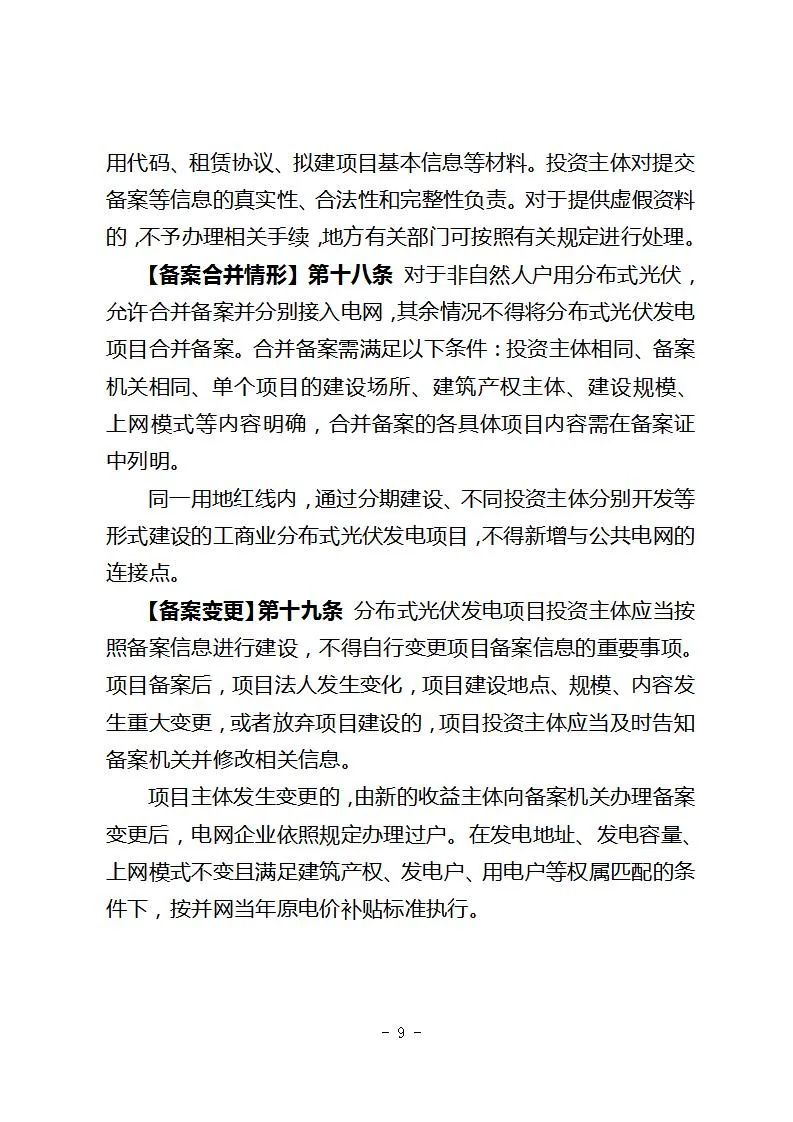 用代码、租赁协议、拟建项目基本信息等材料。投资主体对提交备案等信息的真实性、合法性和完整性负责。对于提供虚假资料的，不予办理相关手续，地方有关部门可按照有关规定进行处理。

【备案合并情形】第十八条 对于非自然人户用分布式光伏，允许合并备案并分别接入电网，其余情况不得将分布式光伏发电项目合并备案。合并备案需满足以下条件：投资主体相同、备案机关相同、单个项目的建设场所、建筑产权主体、建设规模、上网模式等内容明确，合并备案的各具体项目内容需在备案证中列明。

同一用地红线内，通过分期建设、不同投资主体分别开发等形式建设的工商业分布式光伏发电项目，不得新增与公共电网的连接点。

【备案变更】第十九条 分布式光伏发电项目投资主体应当按照备案信息进行建设，不得自行变更项目备案信息的重要事项。项目备案后，项目法人发生变化，项目建设地点、规模、内容发生重大变更，或者放弃项目建设的，项目投资主体应当及时告知备案机关并修改相关信息。

项目主体发生变更的，由新的收益主体向备案机关办理备案变更后，电网企业依照规定办理过户。在发电地址、发电容量、上网模式不变且满足建筑产权、发电户、用电户等权属匹配的条件下，按并网当年原电价补贴标准执行。

- 9 -